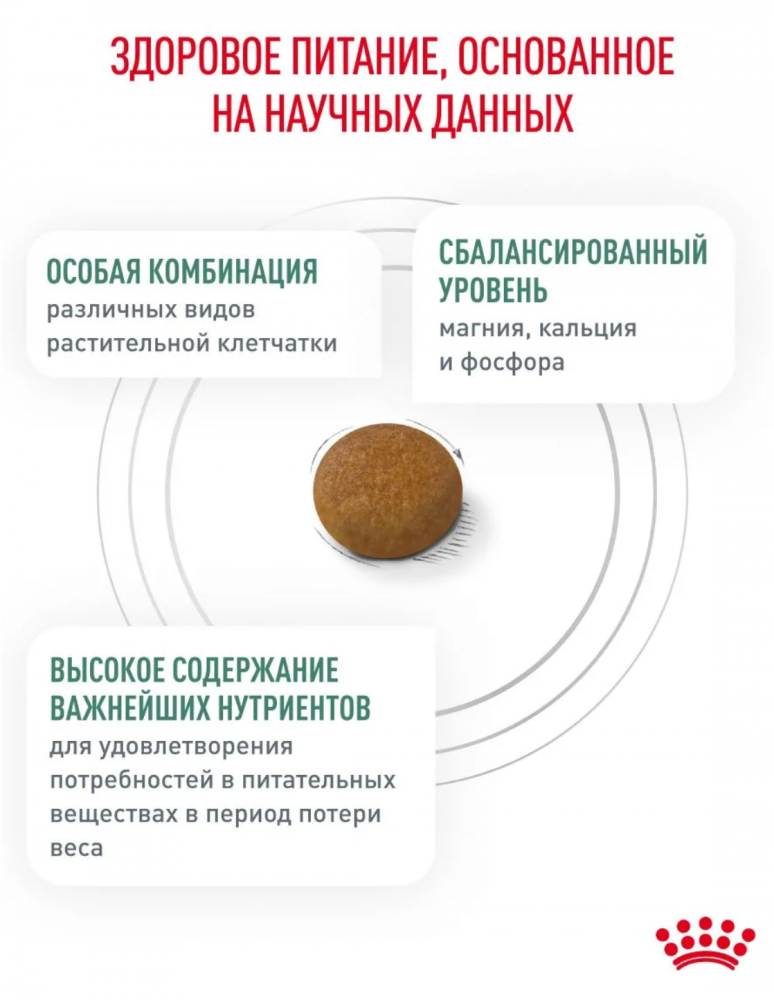 ЗДОРОВОЕ ПИТАНИЕ, ОСНОВАННОЕ НА НАУЧНЫХ ДАННЫХ

ОСОБАЯ КОМБИНАЦИЯ
различных видов растительной клетчатки

СБАЛАНСИРОВАННЫЙ УРОВЕНЬ
магния, кальция и фосфора

ВЫСОКОЕ СОДЕРЖАНИЕ ВАЖНЕЙШИХ НУТРИЕНТОВ
для удовлетворения потребностей в питательных веществах в период потери веса